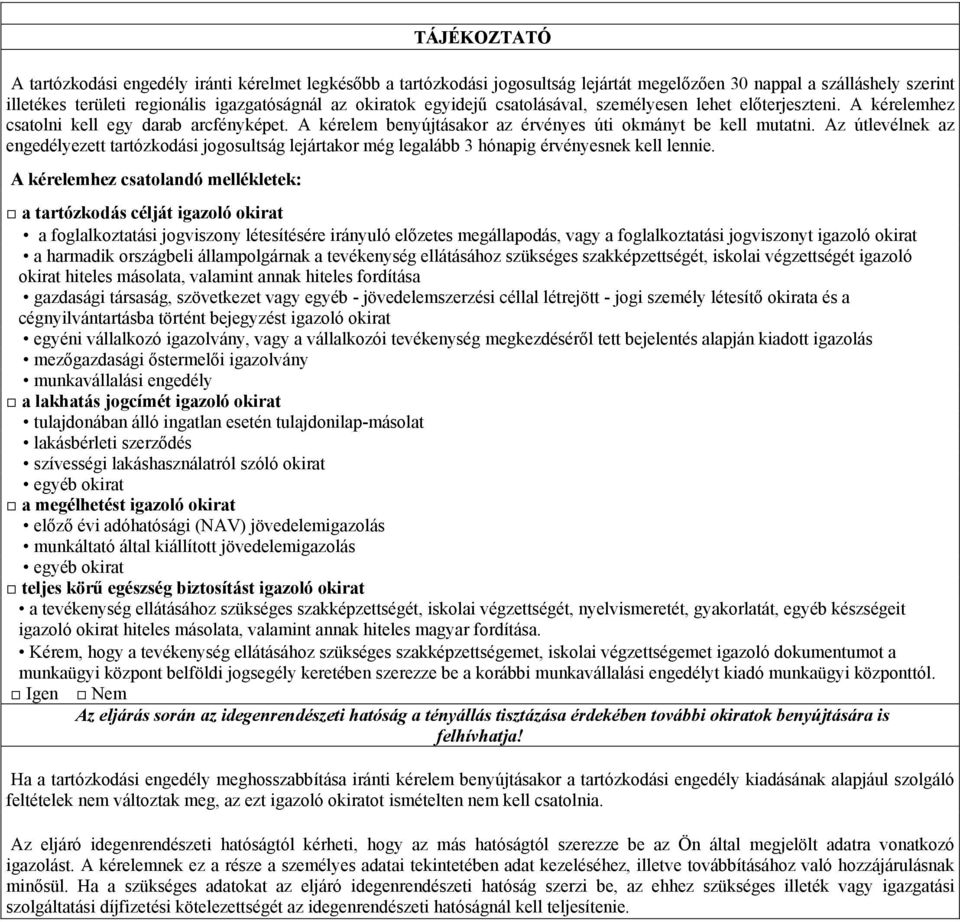 TÁJÉKOZTATÓ

A tartózkodási engedély iránti kérelmet legkésőbb a tartózkodási jogosultság lejártát megelőzően 30 nappal a szálláshely szerint illetékes területi regionális igazgatóságnál az okiratok egyidejű csatolásával, személyesen lehet előterjeszteni. A kérelemhez csatolni kell egy darab arcfényképet. A kérelem benyújtásakor az érvényes úti okmányt be kell mutatni. Az útlevélnek az engedélyezett tartózkodási jogosultság lejártakor még legalább 3 hónapig érvényesnek kell lennie.

A kérelemhez csatolandó mellékletek:

□ a tartózkodás célját igazoló okirat
• a foglalkoztatási jogviszony létesítésére irányuló előzetes megállapodás, vagy a foglalkoztatási jogviszonyt igazoló okirat
• a harmadik országbeli állampolgárnak a tevékenység ellátásához szükséges szakképzettségét, iskolai végzettségét igazoló okirat hiteles másolata, valamint annak hiteles fordítása
• gazdasági társaság, szövetkezet vagy egyéb - jövedelemszerzési céllal létrejött - jogi személy létesítő okirata és a cégnyilvántartásba történt bejegyzést igazoló okirat
• egyéni vállalkozó igazolvány, vagy a vállalkozói tevékenység megkezdéséről tett bejelentés alapján kiadott igazolás
• mezőgazdasági őstermelői igazolvány
• munkavállalási engedély
□ a lakhatás jogcímét igazoló okirat
• tulajdonában álló ingatlan esetén tulajdonilap-másolat
• lakásbérleti szerződés
• szívességi lakáshasználatról szóló okirat
• egyéb okirat
□ a megélhetést igazoló okirat
• előző évi adóhatósági (NAV) jövedelemigazolás
• munkáltató által kiállított jövedelemigazolás
• egyéb okirat
□ teljes körű egészség biztosítást igazoló okirat
• a tevékenység ellátásához szükséges szakképzettségét, iskolai végzettségét, nyelvismeretét, gyakorlatát, egyéb készségeit igazoló okirat hiteles másolata, valamint annak hiteles magyar fordítása.
• Kérem, hogy a tevékenység ellátásához szükséges szakképzettségemet, iskolai végzettségemet igazoló dokumentumot a munkaügyi központ belföldi jogsegély keretében szerezze be a korábbi munkavállalási engedélyt kiadó munkaügyi központtól.
□ Igen □ Nem

Az eljárás során az idegenrendészeti hatóság a tényállás tisztázása érdekében további okiratok benyújtására is felhívhatja!

Ha a tartózkodási engedély meghosszabbítása iránti kérelem benyújtásakor a tartózkodási engedély kiadásának alapjául szolgáló feltételek nem változtak meg, az ezt igazoló okiratot ismételten nem kell csatolnia.

Az eljáró idegenrendészeti hatóságtól kérheti, hogy az más hatóságtól szerezze be az Ön által megjelölt adatra vonatkozó igazolást. A kérelemnek ez a része a személyes adatai tekintetében adat kezeléséhez, illetve továbbításához való hozzájárulásnak minősül. Ha a szükséges adatokat az eljáró idegenrendészeti hatóság szerzi be, az ehhez szükséges illeték vagy igazgatási szolgáltatási díjfizetési kötelezettségét az idegenrendészeti hatóságnál kell teljesítenie.